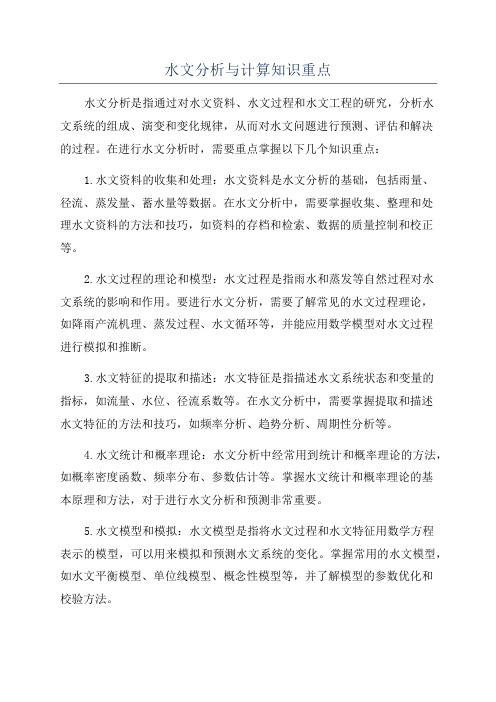 水文分析与计算知识重点

水文分析是指通过对水文资料、水文过程和水文工程的研究，分析水文系统的组成、演变和变化规律，从而对水文问题进行预测、评估和解决的过程。在进行水文分析时，需要重点掌握以下几个知识重点：

1.水文资料的收集和处理：水文资料是水文分析的基础，包括雨量、径流、蒸发量、蓄水量等数据。在水文分析中，需要掌握收集、整理和处理水文资料的方法和技巧，如资料的存档和检索、数据的质量控制和校正等。

2.水文过程的理论和模型：水文过程是指雨水和蒸发等自然过程对水文系统的影响和作用。要进行水文分析，需要了解常见的水文过程理论，如降雨产流机理、蒸发过程、水文循环等，并能应用数学模型对水文过程进行模拟和推断。

3.水文特征的提取和描述：水文特征是指描述水文系统状态和变量的指标，如流量、水位、径流系数等。在水文分析中，需要掌握提取和描述水文特征的方法和技巧，如频率分析、趋势分析、周期性分析等。

4.水文统计和概率理论：水文分析中经常用到统计和概率理论的方法，如概率密度函数、频率分布、参数估计等。掌握水文统计和概率理论的基本原理和方法，对于进行水文分析和预测非常重要。

5.水文模型和模拟：水文模型是指将水文过程和水文特征用数学方程表示的模型，可以用来模拟和预测水文系统的变化。掌握常用的水文模型，如水文平衡模型、单位线模型、概念性模型等，并了解模型的参数优化和校验方法。